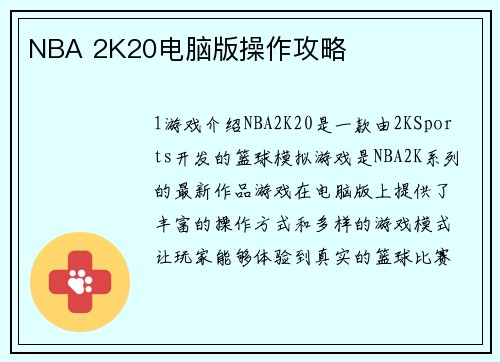 NBA 2K20电脑版操作攻略

1游戏介绍NBA2K20是一款由2KSports开发的篮球模拟游戏是NBA2K系列的最新作品游戏在电脑版上提供了丰富的操作方式和多样的游戏模式让玩家能够体验到真实的篮球比赛